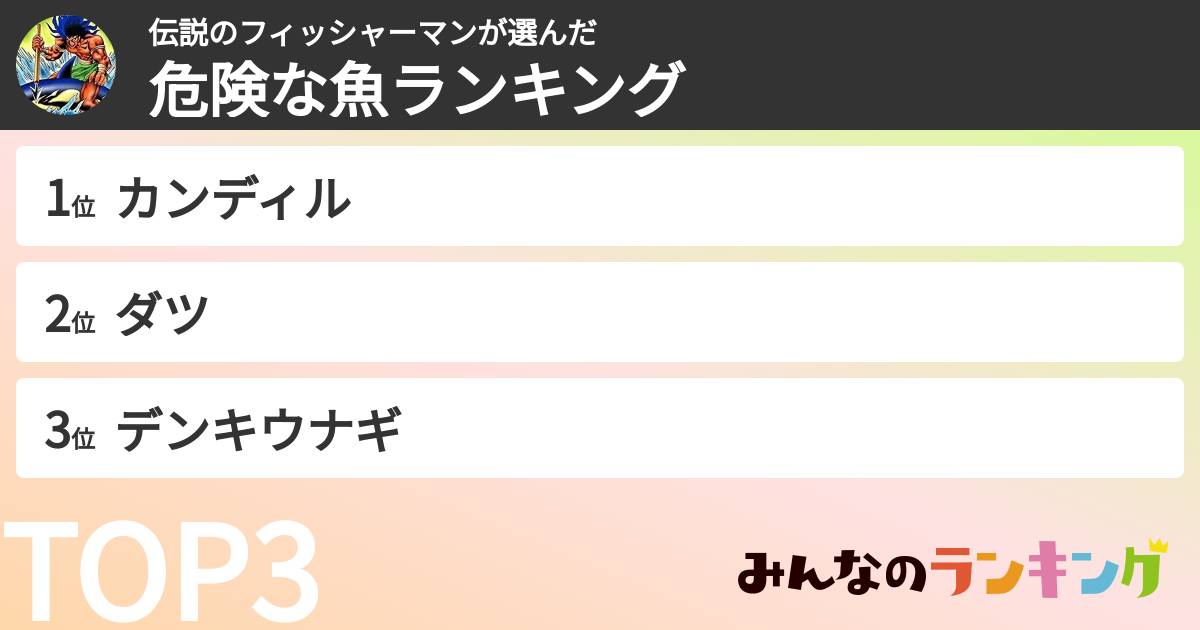 伝説のフィッシャーマンが選んだ
危険な魚ランキング

1位 カンディル

2位 ダツ

3位 デンキウナギ

TOP3

みんなのランキング